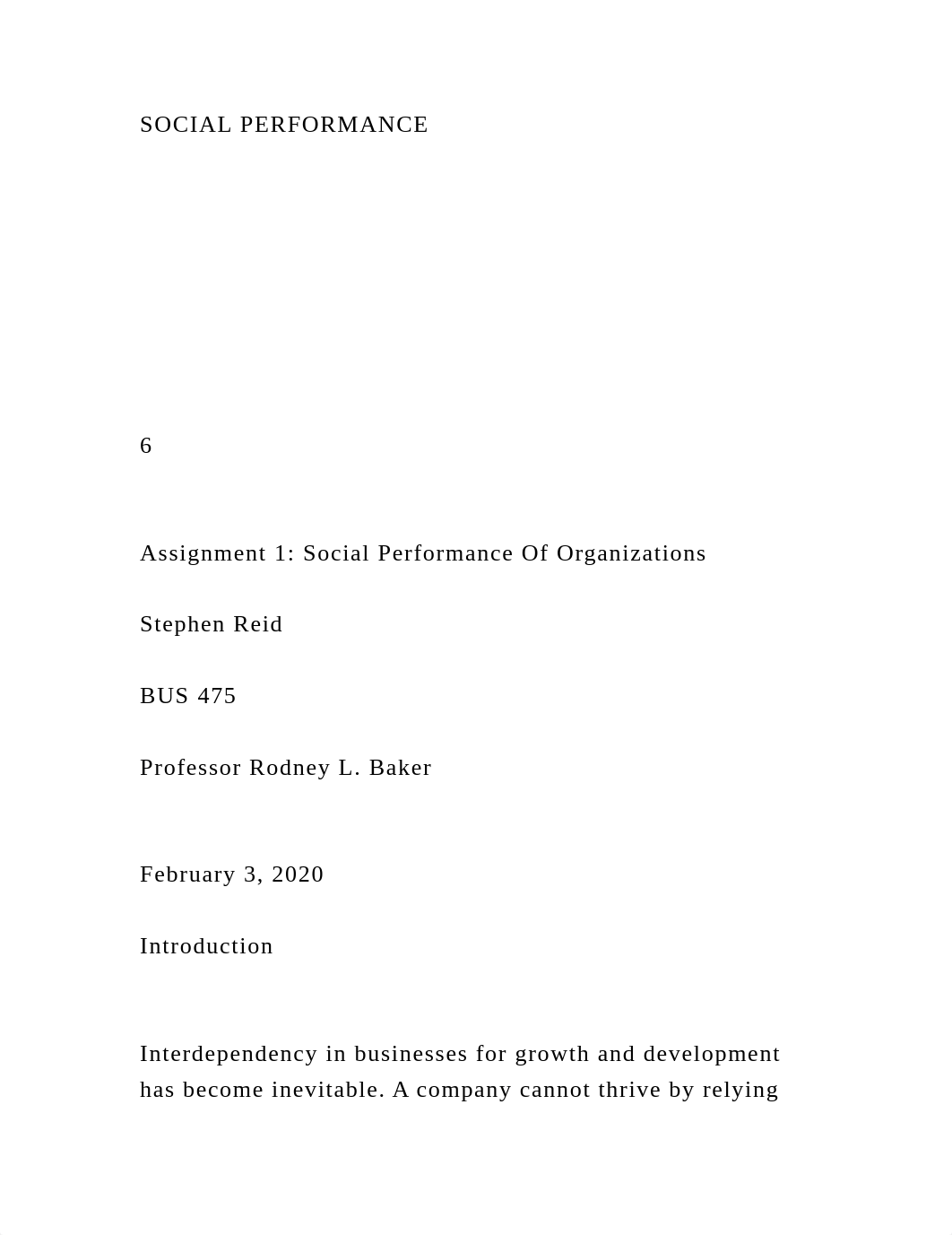 SOCIAL PERFORMANCE

6

Assignment 1: Social Performance Of Organizations

Stephen Reid

BUS 475

Professor Rodney L. Baker

February 3, 2020

Introduction

Interdependency in businesses for growth and development has become inevitable. A company cannot thrive by relying